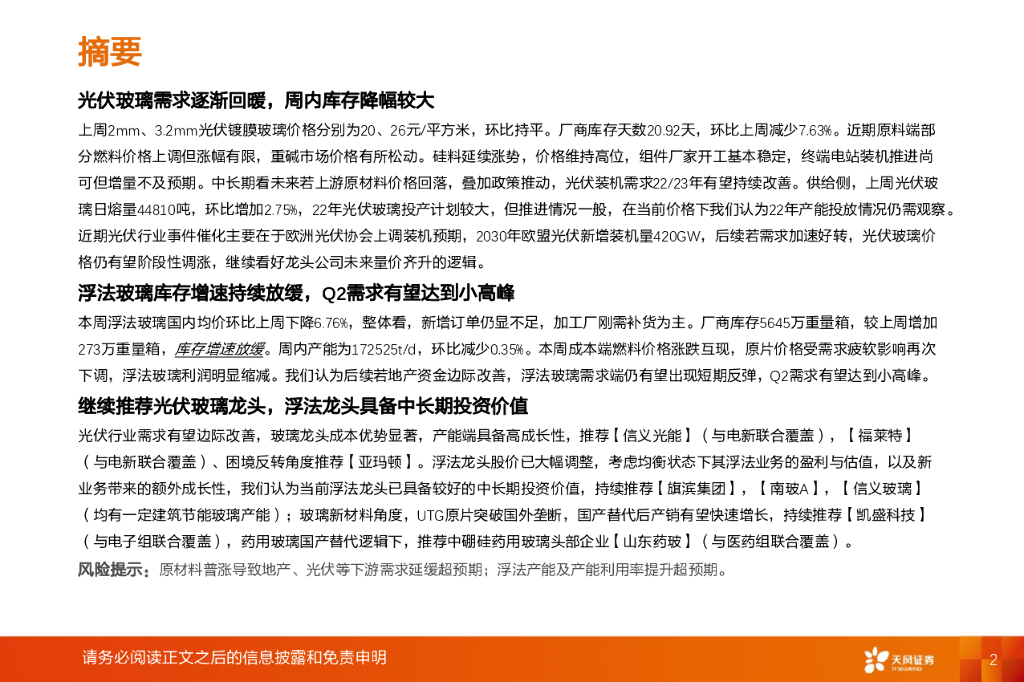 摘要

光伏玻璃需求逐渐回暖，周内库存降幅较大

上周2mm、3.2mm光伏镀膜玻璃价格分别为20、26元/平方米，环比持平。厂商库存天数20.92天，环比上周减少7.63%。近期原料端部分燃料价格上调但涨幅有限，重碱市场价格有所松动。硅料延续涨势，价格维持高位，组件厂家开工基本稳定，终端电站装机推进尚可但增量不及预期。中长期看未来若上游原材料价格回落，叠加政策推动，光伏装机需求22/23年有望持续改善。供给侧，上周光伏玻璃日熔量44810吨，环比增加2.75%，22年光伏玻璃投产计划较大，但推进情况一般，在当前价格下我们认为22年产能投放情况仍需观察。近期光伏行业事件催化主要在于欧洲光伏协会上调装机预期，2030年欧盟光伏新增装机量420GW，后续若需求加速好转，光伏玻璃价格仍有望阶段性调涨，继续看好龙头公司未来量价齐升的逻辑。

浮法玻璃库存增速持续放缓，Q2需求有望达到小高峰

本周浮法玻璃国内均价环比上周下降6.76%，整体看，新增订单仍显不足，加工厂刚需补货为主。厂商库存5645万重量箱，较上周增加273万重量箱，库存增速放缓。周内产能为172525t/d，环比减少0.35%。本周成本端燃料价格涨跌互现，原片价格受需求疲软影响再次下调，浮法玻璃利润明显缩减。我们认为后续若地产资金边际改善，浮法玻璃需求端仍有望出现短期反弹，Q2需求有望达到小高峰。

继续推荐光伏玻璃龙头，浮法龙头具备中长期投资价值

光伏行业需求有望边际改善，玻璃龙头成本优势显著，产能端具备高成长性，推荐【信义光能】（与电新联合覆盖），【福莱特】（与电新联合覆盖）、困境反转角度推荐【亚玛顿】。浮法龙头股价已大幅调整，考虑均衡状态下其浮法业务的盈利与估值，以及新业务带来的额外成长性，我们认为当前浮法龙头已具备较好的中长期投资价值，持续推荐【旗滨集团】，【南玻A】，【信义玻璃】（均有一定建筑节能玻璃产能）；玻璃新材料角度，UTG原片突破国外垄断，国产替代后产销有望快速增长，持续推荐【凯盛科技】（与电子组联合覆盖），药用玻璃国产替代逻辑下，推荐中硼硅药用玻璃头部企业【山东药玻】（与医药组联合覆盖）。

风险提示：原材料普涨导致地产、光伏等下游需求延缓超预期；浮法产能及产能利用率提升超预期。

请务必阅读正文之后的信息披露和免责申明

天风证券
TF SECURITIES

2